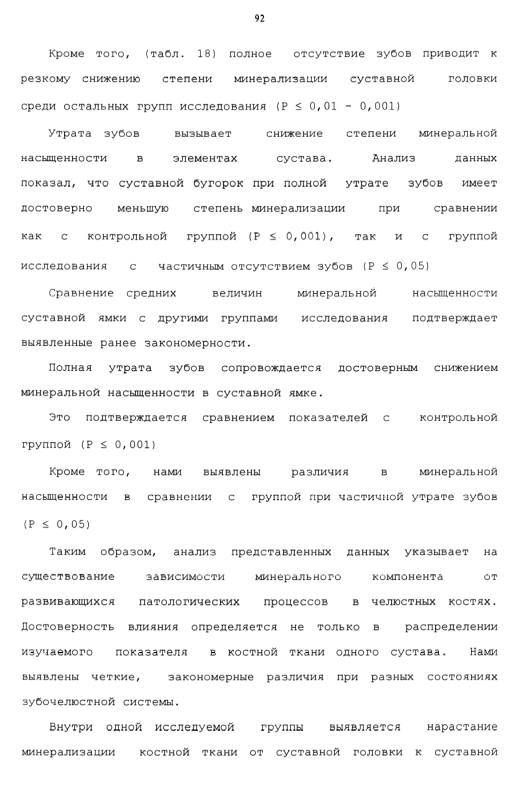 92

Кроме того, (табл. 18) полное отсутствие зубов приводит к резкому снижению степени минерализации суставной головки среди остальных групп исследования ($P \leq 0,01 - 0,001$)

Утрата зубов вызывает снижение степени минеральной насыщенности в элементах сустава. Анализ данных показал, что суставной бугорок при полной утрате зубов имеет достоверно меньшую степень минерализации при сравнении как с контрольной группой ($P \leq 0,001$), так и с группой исследования с частичным отсутствием зубов ($P \leq 0,05$)

Сравнение средних величин минеральной насыщенности суставной ямки с другими группами исследования подтверждает выявленные ранее закономерности.

Полная утрата зубов сопровождается достоверным снижением минеральной насыщенности в суставной ямке.

Это подтверждается сравнением показателей с контрольной группой ($P \leq 0,001$)

Кроме того, нами выявлены различия в минеральной насыщенности в сравнении с группой при частичной утрате зубов ($P \leq 0,05$)

Таким образом, анализ представленных данных указывает на существование зависимости минерального компонента от развивающихся патологических процессов в челюстных костях. Достоверность влияния определяется не только в распределении изучаемого показателя в костной ткани одного сустава. Нами выявлены четкие, закономерные различия при разных состояниях зубочелюстной системы.

Внутри одной исследуемой группы выявляется нарастание минерализации костной ткани от суставной головки к суставной